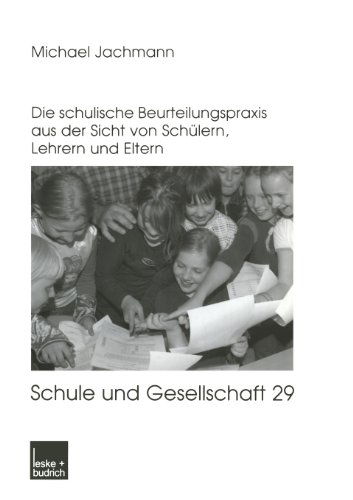 Michael Jachmann

Die schulische Beurteilungspraxis aus der Sicht von Schülern, Lehrern und Eltern

Schule und Gesellschaft 29

leske + budrich